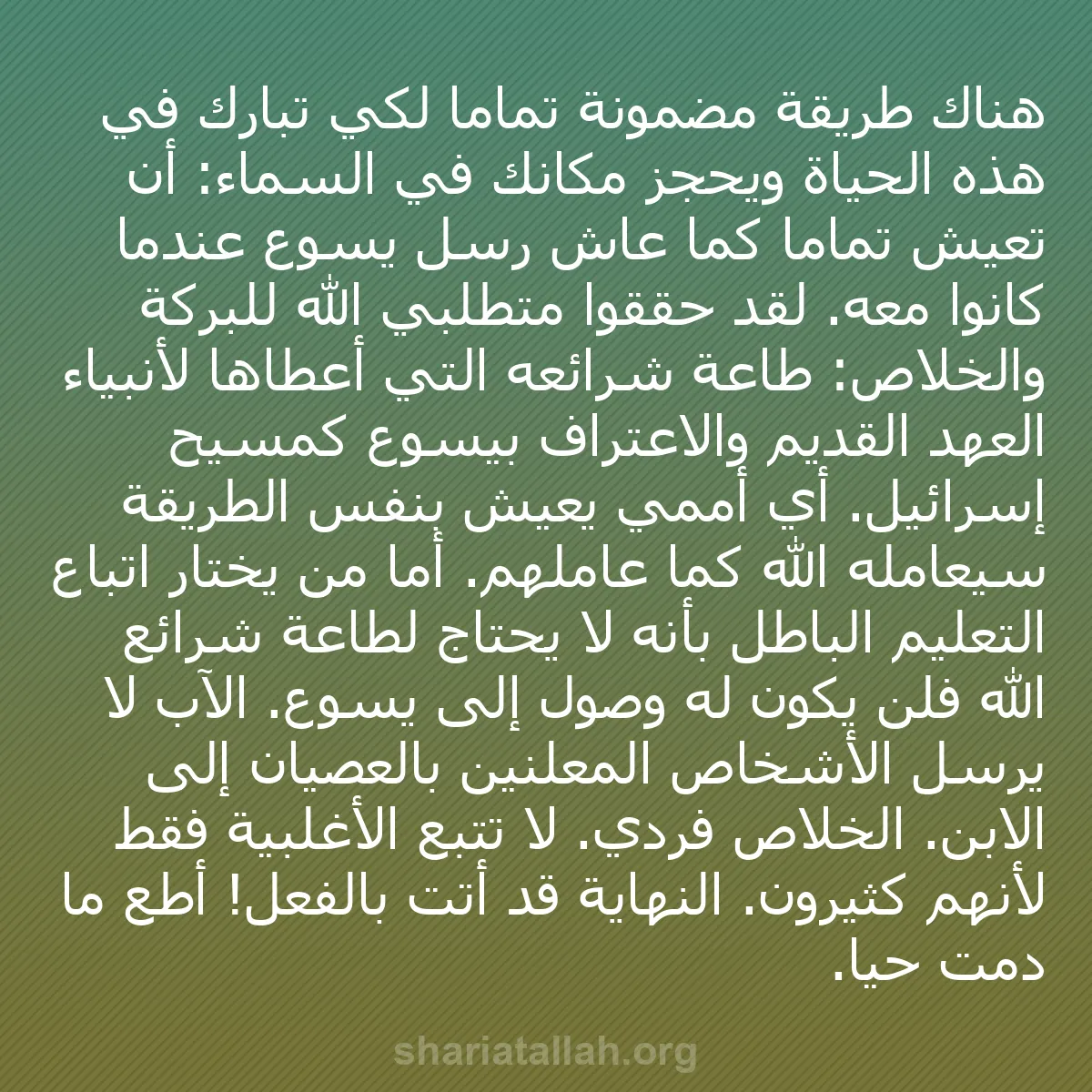 هناك طريقة مضمونة تماما لكي تبارك في هذه الحياة ويحجز مكانك في السماء: أن تعيش تماما كما عاش رسل يسوع عندما كانوا معه. لقد حققوا متطلبي الله للبركة والخلاص: طاعة شرائعه التي أعطاها لأنبياء العهد القديم والاعتراف بيسوع كمسيح إسرائيل. أي أممي يعيش بنفس الطريقة سيعامله الله كما عاملهم. أما من يختار اتباع التعليم الباطل بأنه لا يحتاج لطاعة شرائع الله فلن يكون له وصول إلى يسوع. الآب لا يرسل الأشخاص المعلنين بالعصيان إلى الابن. الخلاص فردي. لا تتبع الأغلبية فقط لأنهم كثيرون. النهاية قد أتت بالفعل! أطع ما دمت حيا.

shariatallah.org